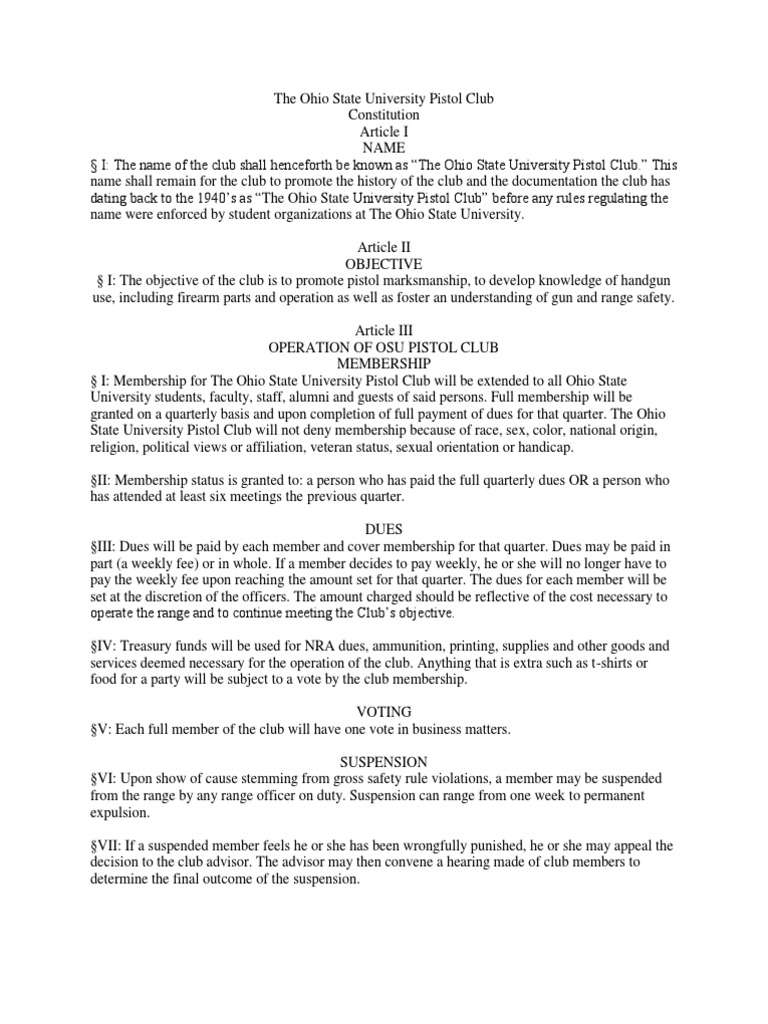 The Ohio State University Pistol Club
Constitution
Article I
NAME

§ I: The name of the club shall henceforth be known as "The Ohio State University Pistol Club." This name shall remain for the club to promote the history of the club and the documentation the club has dating back to the 1940's as "The Ohio State University Pistol Club" before any rules regulating the name were enforced by student organizations at The Ohio State University.

Article II
OBJECTIVE

§ I: The objective of the club is to promote pistol marksmanship, to develop knowledge of handgun use, including firearm parts and operation as well as foster an understanding of gun and range safety.

Article III
OPERATION OF OSU PISTOL CLUB
MEMBERSHIP

§ I: Membership for The Ohio State University Pistol Club will be extended to all Ohio State University students, faculty, staff, alumni and guests of said persons. Full membership will be granted on a quarterly basis and upon completion of full payment of dues for that quarter. The Ohio State University Pistol Club will not deny membership because of race, sex, color, national origin, religion, political views or affiliation, veteran status, sexual orientation or handicap.

§II: Membership status is granted to: a person who has paid the full quarterly dues OR a person who has attended at least six meetings the previous quarter.

DUES

§III: Dues will be paid by each member and cover membership for that quarter. Dues may be paid in part (a weekly fee) or in whole. If a member decides to pay weekly, he or she will no longer have to pay the weekly fee upon reaching the amount set for that quarter. The dues for each member will be set at the discretion of the officers. The amount charged should be reflective of the cost necessary to operate the range and to continue meeting the Club's objective.

§IV: Treasury funds will be used for NRA dues, ammunition, printing, supplies and other goods and services deemed necessary for the operation of the club. Anything that is extra such as t-shirts or food for a party will be subject to a vote by the club membership.

VOTING

§V: Each full member of the club will have one vote in business matters.

SUSPENSION

§VI: Upon show of cause stemming from gross safety rule violations, a member may be suspended from the range by any range officer on duty. Suspension can range from one week to permanent expulsion.

§VII: If a suspended member feels he or she has been wrongfully punished, he or she may appeal the decision to the club advisor. The advisor may then convene a hearing made of club members to determine the final outcome of the suspension.